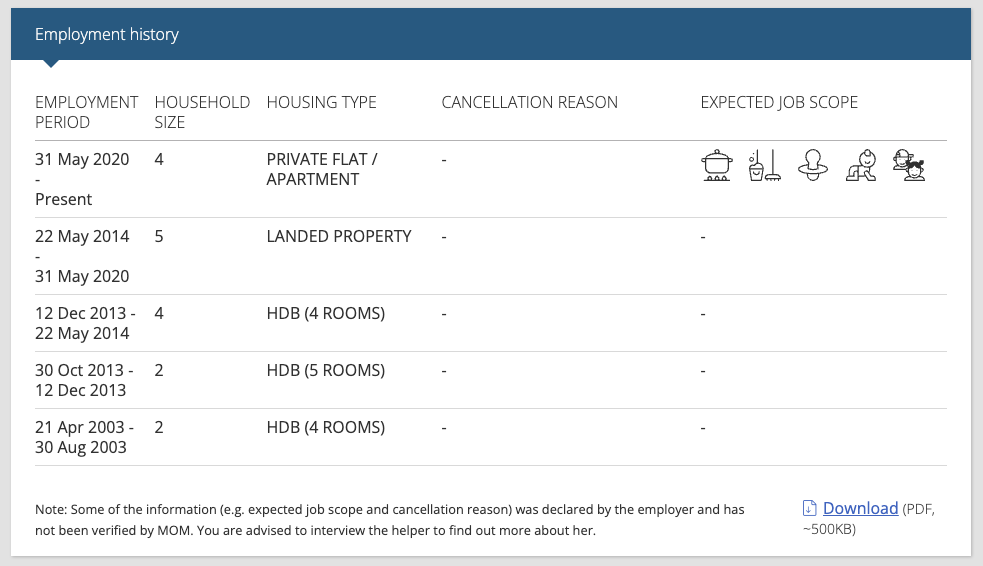 Employment history

| EMPLOYMENT PERIOD | HOUSEHOLD SIZE | HOUSING TYPE | CANCELLATION REASON | EXPECTED JOB SCOPE |
|---|---|---|---|---|
| 31 May 2020 - Present | 4 | PRIVATE FLAT / APARTMENT | - | |
| 22 May 2014 - 31 May 2020 | 5 | LANDED PROPERTY | - | - |
| 12 Dec 2013 - 22 May 2014 | 4 | HDB (4 ROOMS) | - | - |
| 30 Oct 2013 - 12 Dec 2013 | 2 | HDB (5 ROOMS) | - | - |
| 21 Apr 2003 - 30 Aug 2003 | 2 | HDB (4 ROOMS) | - | - |

Note: Some of the information (e.g. expected job scope and cancellation reason) was declared by the employer and has not been verified by MOM. You are advised to interview the helper to find out more about her.

Download (PDF, ~500KB)